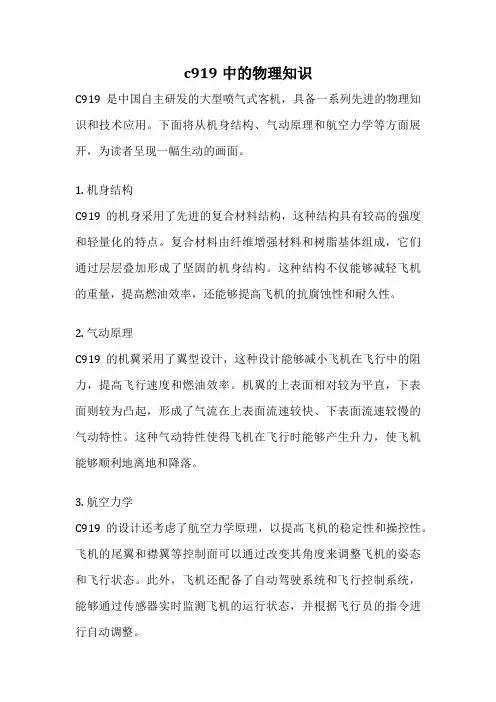 c919 中的物理知识

C919 是中国自主研发的大型喷气式客机，具备一系列先进的物理知识和技术应用。下面将从机身结构、气动原理和航空力学等方面展开，为读者呈现一幅生动的画面。

1. 机身结构
C919 的机身采用了先进的复合材料结构，这种结构具有较高的强度和轻量化的特点。复合材料由纤维增强材料和树脂基体组成，它们通过层层叠加形成了坚固的机身结构。这种结构不仅能够减轻飞机的重量，提高燃油效率，还能够提高飞机的抗腐蚀性和耐久性。

2. 气动原理
C919 的机翼采用了翼型设计，这种设计能够减小飞机在飞行中的阻力，提高飞行速度和燃油效率。机翼的上表面相对较为平直，下表面则较为凸起，形成了气流在上表面流速较快、下表面流速较慢的气动特性。这种气动特性使得飞机在飞行时能够产生升力，使飞机能够顺利地离地和降落。

3. 航空力学
C919 的设计还考虑了航空力学原理，以提高飞机的稳定性和操控性。飞机的尾翼和襟翼等控制面可以通过改变其角度来调整飞机的姿态和飞行状态。此外，飞机还配备了自动驾驶系统和飞行控制系统，能够通过传感器实时监测飞机的运行状态，并根据飞行员的指令进行自动调整。